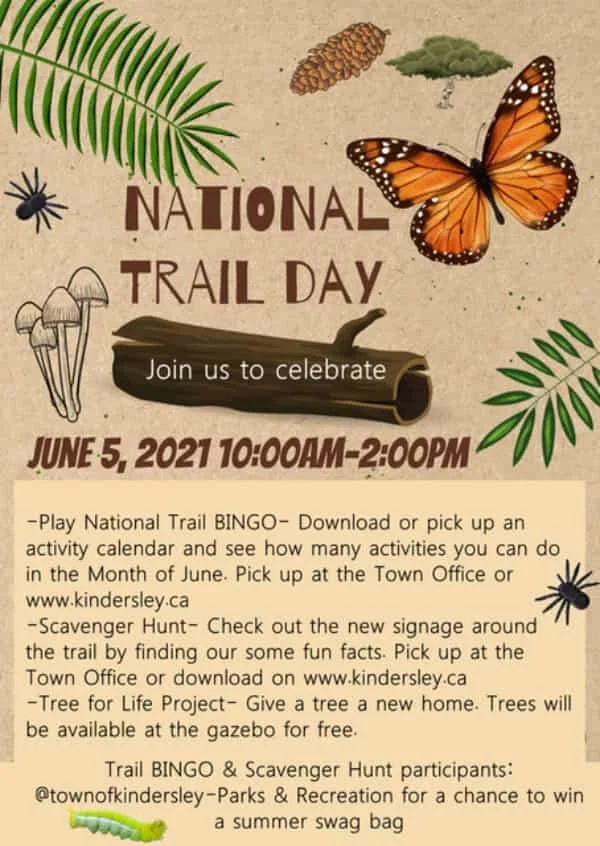 NATIONAL TRAIL DAY

Join us to celebrate

JUNE 5, 2021 10:00AM-2:00PM

-Play National Trail BINGO- Download or pick up an activity calendar and see how many activities you can do in the Month of June. Pick up at the Town Office or www.kindersley.ca
-Scavenger Hunt- Check out the new signage around the trail by finding our some fun facts. Pick up at the Town Office or download on www.kindersley.ca
-Tree for Life Project- Give a tree a new home. Trees will be available at the gazebo for free.

Trail BINGO & Scavenger Hunt participants:
@townofkindersley-Parks & Recreation for a chance to win a summer swag bag